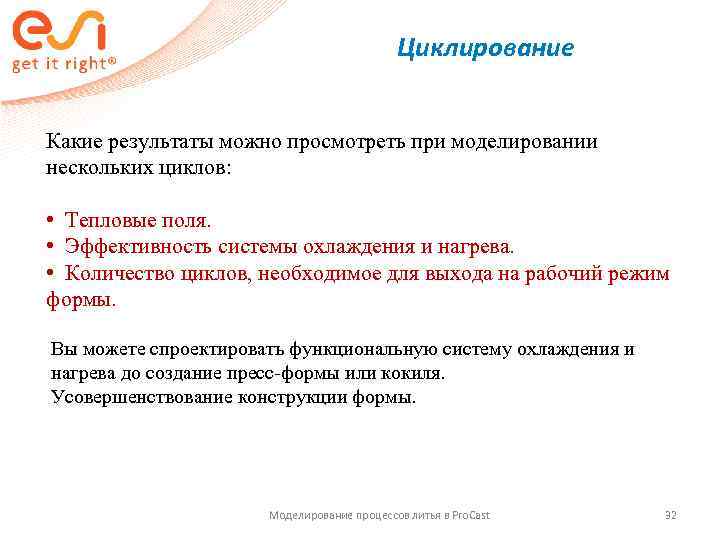 esi
get it right®

Циклирование

Какие результаты можно просмотреть при моделировании нескольких циклов:

• Тепловые поля.
• Эффективность системы охлаждения и нагрева.
• Количество циклов, необходимое для выхода на рабочий режим формы.

Вы можете спроектировать функциональную систему охлаждения и нагрева до создание пресс-формы или кокиля.
Усовершенствование конструкции формы.

Моделирование процессов литья в ProCast

32